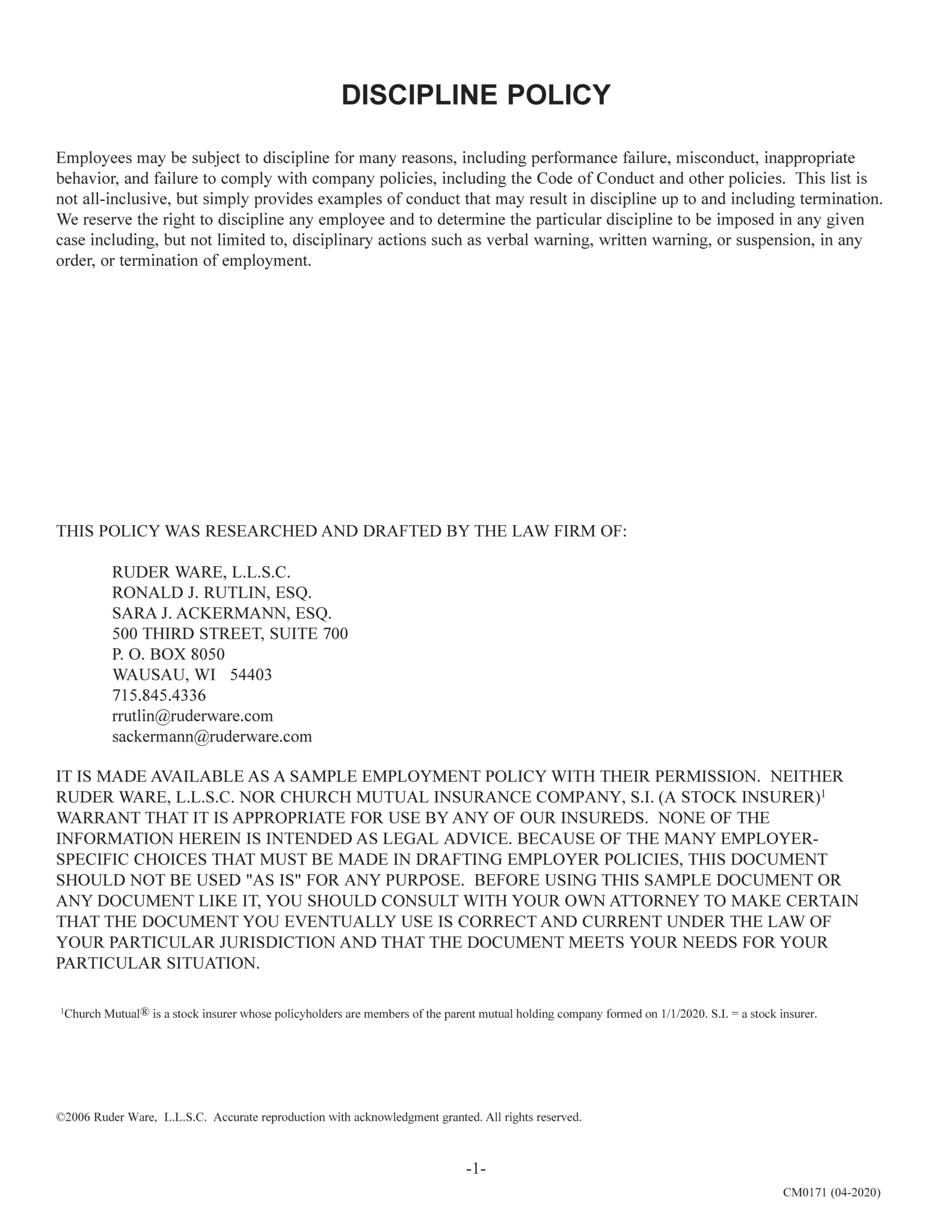 DISCIPLINE POLICY

Employees may be subject to discipline for many reasons, including performance failure, misconduct, inappropriate behavior, and failure to comply with company policies, including the Code of Conduct and other policies. This list is not all-inclusive, but simply provides examples of conduct that may result in discipline up to and including termination. We reserve the right to discipline any employee and to determine the particular discipline to be imposed in any given case including, but not limited to, disciplinary actions such as verbal warning, written warning, or suspension, in any order, or termination of employment.

THIS POLICY WAS RESEARCHED AND DRAFTED BY THE LAW FIRM OF:

RUDER WARE, L.L.S.C.
RONALD J. RUTLIN, ESQ.
SARA J. ACKERMANN, ESQ.
500 THIRD STREET, SUITE 700
P. O. BOX 8050
WAUSAU, WI 54403
715.845.4336
rrutlin@ruderware.com
sackermann@ruderware.com

IT IS MADE AVAILABLE AS A SAMPLE EMPLOYMENT POLICY WITH THEIR PERMISSION. NEITHER RUDER WARE, L.L.S.C. NOR CHURCH MUTUAL INSURANCE COMPANY, S.I. (A STOCK INSURER)$^1$ WARRANT THAT IT IS APPROPRIATE FOR USE BY ANY OF OUR INSUREDS. NONE OF THE INFORMATION HEREIN IS INTENDED AS LEGAL ADVICE. BECAUSE OF THE MANY EMPLOYER-SPECIFIC CHOICES THAT MUST BE MADE IN DRAFTING EMPLOYER POLICIES, THIS DOCUMENT SHOULD NOT BE USED "AS IS" FOR ANY PURPOSE. BEFORE USING THIS SAMPLE DOCUMENT OR ANY DOCUMENT LIKE IT, YOU SHOULD CONSULT WITH YOUR OWN ATTORNEY TO MAKE CERTAIN THAT THE DOCUMENT YOU EVENTUALLY USE IS CORRECT AND CURRENT UNDER THE LAW OF YOUR PARTICULAR JURISDICTION AND THAT THE DOCUMENT MEETS YOUR NEEDS FOR YOUR PARTICULAR SITUATION.

$^1$Church Mutual® is a stock insurer whose policyholders are members of the parent mutual holding company formed on 1/1/2020. S.I. = a stock insurer.

©2006 Ruder Ware, L.L.S.C. Accurate reproduction with acknowledgment granted. All rights reserved.

-1-

CM0171 (04-2020)